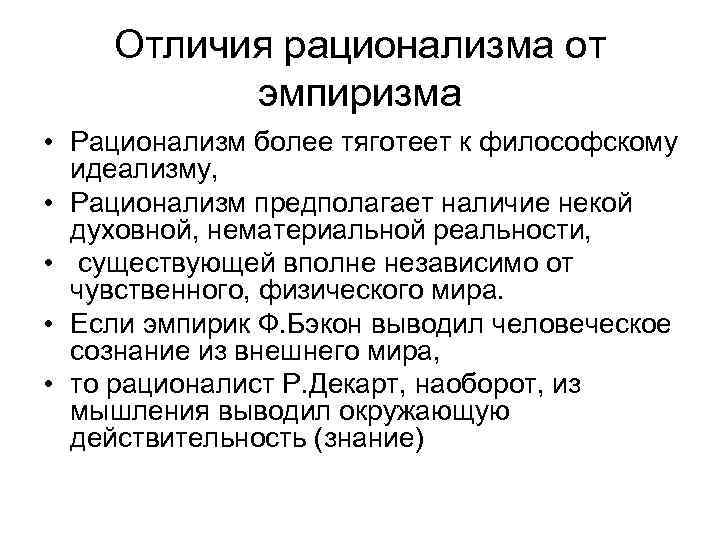 Отличия рационализма от эмпиризма

• Рационализм более тяготеет к философскому идеализму,
• Рационализм предполагает наличие некой духовной, нематериальной реальности,
• существующей вполне независимо от чувственного, физического мира.
• Если эмпирик Ф.Бэкон выводил человеческое сознание из внешнего мира,
• то рационалист Р.Декарт, наоборот, из мышления выводил окружающую действительность (знание)